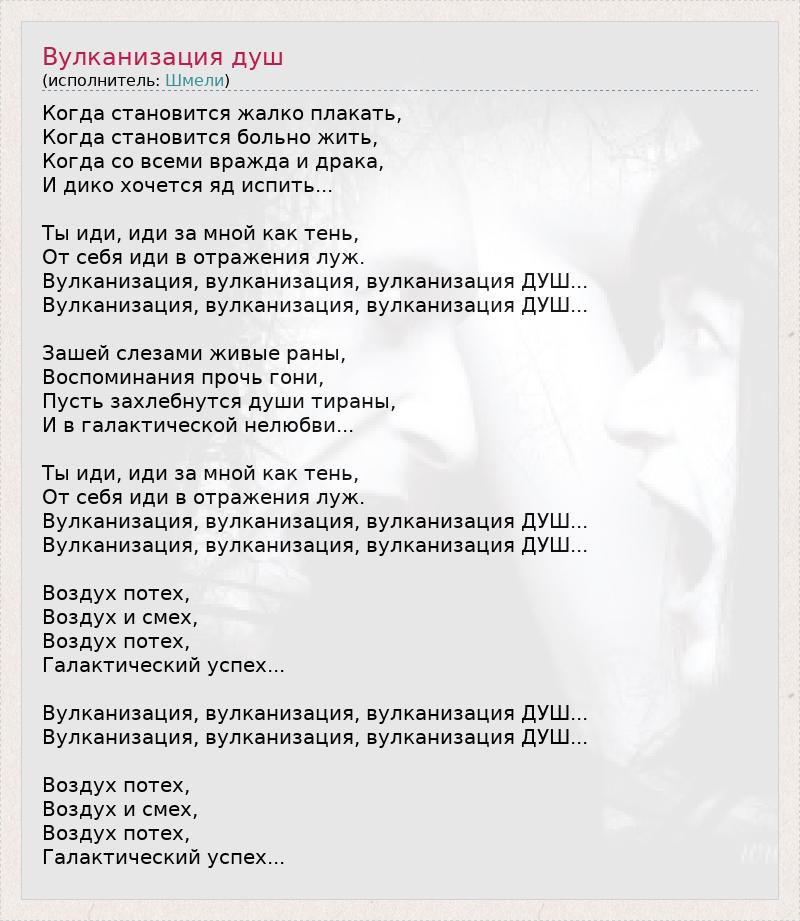 Вулканизация душ
(исполнитель: Шмели)

Когда становится жалко плакать,
Когда становится больно жить,
Когда со всеми вражда и драка,
И дико хочется яд испить...

Ты иди, иди за мной как тень,
От себя иди в отражения луж.
Вулканизация, вулканизация, вулканизация ДУШ...
Вулканизация, вулканизация, вулканизация ДУШ...

Зашей слезами живые раны,
Воспоминания прочь гони,
Пусть захлебнутся души тираны,
И в галактической нелюбви...

Ты иди, иди за мной как тень,
От себя иди в отражения луж.
Вулканизация, вулканизация, вулканизация ДУШ...
Вулканизация, вулканизация, вулканизация ДУШ...

Воздух потех,
Воздух и смех,
Воздух потех,
Галактический успех...

Вулканизация, вулканизация, вулканизация ДУШ...
Вулканизация, вулканизация, вулканизация ДУШ...

Воздух потех,
Воздух и смех,
Воздух потех,
Галактический успех...